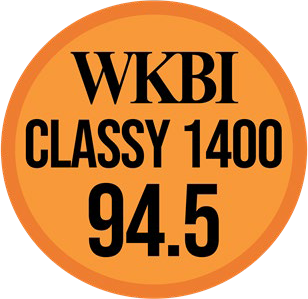 WKBI
CLASSY 1400
94.5